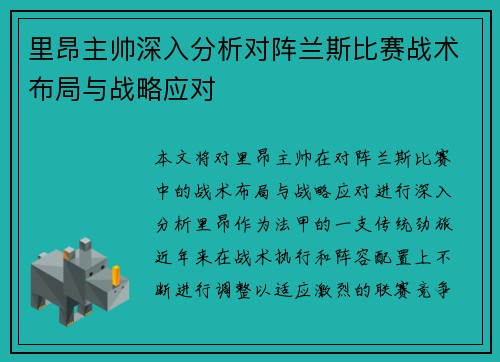 里昂主帅深入分析对阵兰斯比赛战术布局与战略应对

本文将对里昂主帅在对阵兰斯比赛中的战术布局与战略应对进行深入分析里昂作为法甲的一支传统劲旅近年来在战术执行和阵容配置上不断进行调整以适应激烈的联赛竞争